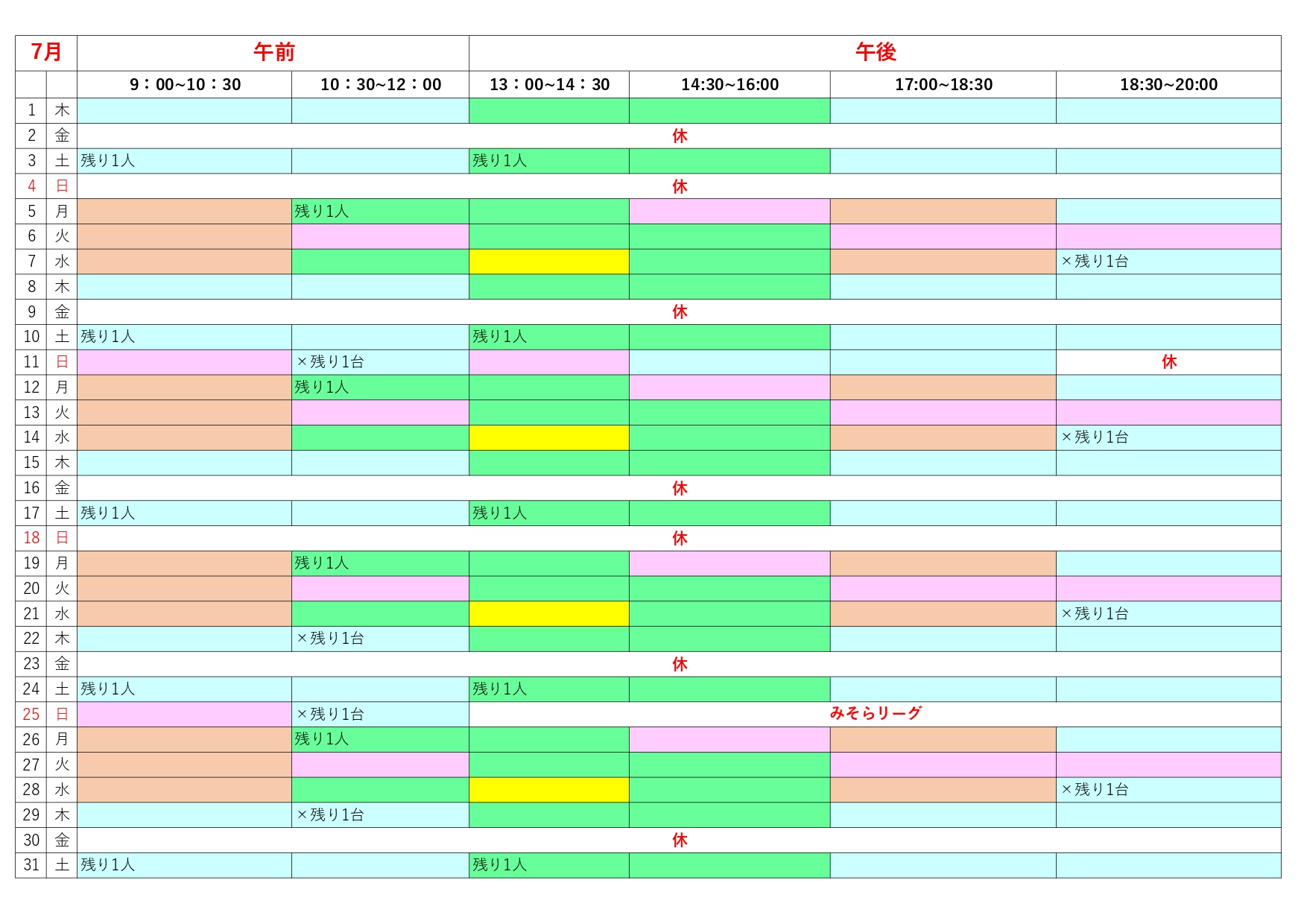 | 7月 | | 午前 | | 午後 | | | |
|---|---|---|---|---|---|---|---|
| | | 9：00~10：30 | 10：30~12：00 | 13：00~14：30 | 14:30~16:00 | 17:00~18:30 | 18:30~20:00 |
| 1 | 木 | | | | | | |
| 2 | 金 | 休 | | | | | |
| 3 | 土 | 残り1人 | | 残り1人 | | | |
| 4 | 日 | 休 | | | | | |
| 5 | 月 | | 残り1人 | | | | |
| 6 | 火 | | | | | | |
| 7 | 水 | | | | | | ×残り1台 |
| 8 | 木 | | | | | | |
| 9 | 金 | 休 | | | | | |
| 10 | 土 | 残り1人 | | 残り1人 | | | |
| 11 | 日 | | ×残り1台 | | | | 休 |
| 12 | 月 | | 残り1人 | | | | |
| 13 | 火 | | | | | | |
| 14 | 水 | | | | | | ×残り1台 |
| 15 | 木 | | | | | | |
| 16 | 金 | 休 | | | | | |
| 17 | 土 | 残り1人 | | 残り1人 | | | |
| 18 | 日 | 休 | | | | | |
| 19 | 月 | | 残り1人 | | | | |
| 20 | 火 | | | | | | |
| 21 | 水 | | | | | | ×残り1台 |
| 22 | 木 | | ×残り1台 | | | | |
| 23 | 金 | 休 | | | | | |
| 24 | 土 | 残り1人 | | 残り1人 | | | |
| 25 | 日 | | ×残り1台 | みそらリーグ | | | |
| 26 | 月 | | 残り1人 | | | | |
| 27 | 火 | | | | | | |
| 28 | 水 | | | | | | ×残り1台 |
| 29 | 木 | | ×残り1台 | | | | |
| 30 | 金 | 休 | | | | | |
| 31 | 土 | 残り1人 | | 残り1人 | | | |